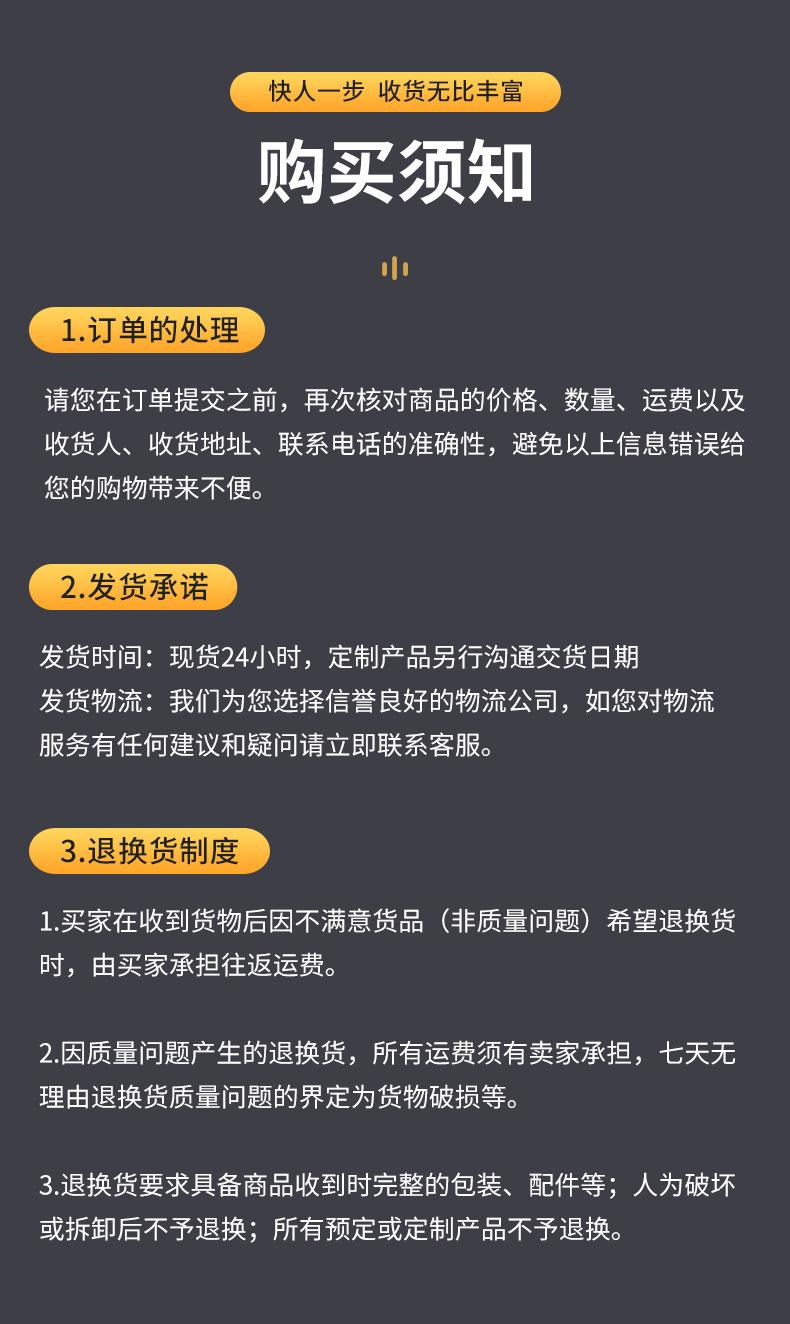 快人一步 收货无比丰富

购买须知

1.订单的处理

请您在订单提交之前，再次核对商品的价格、数量、运费以及收货人、收货地址、联系电话的准确性，避免以上信息错误给您的购物带来不便。

2.发货承诺

发货时间：现货24小时，定制产品另行沟通交货日期
发货物流：我们为您选择信誉良好的物流公司，如您对物流服务有任何建议和疑问请立即联系客服。

3.退换货制度

1.买家在收到货物后因不满意货品（非质量问题）希望退换货时，由买家承担往返运费。

2.因质量问题产生的退换货，所有运费须有卖家承担，七天无理由退换货质量问题的界定为货物破损等。

3.退换货要求具备商品收到时完整的包装、配件等；人为破坏或拆卸后不予退换；所有预定或定制产品不予退换。